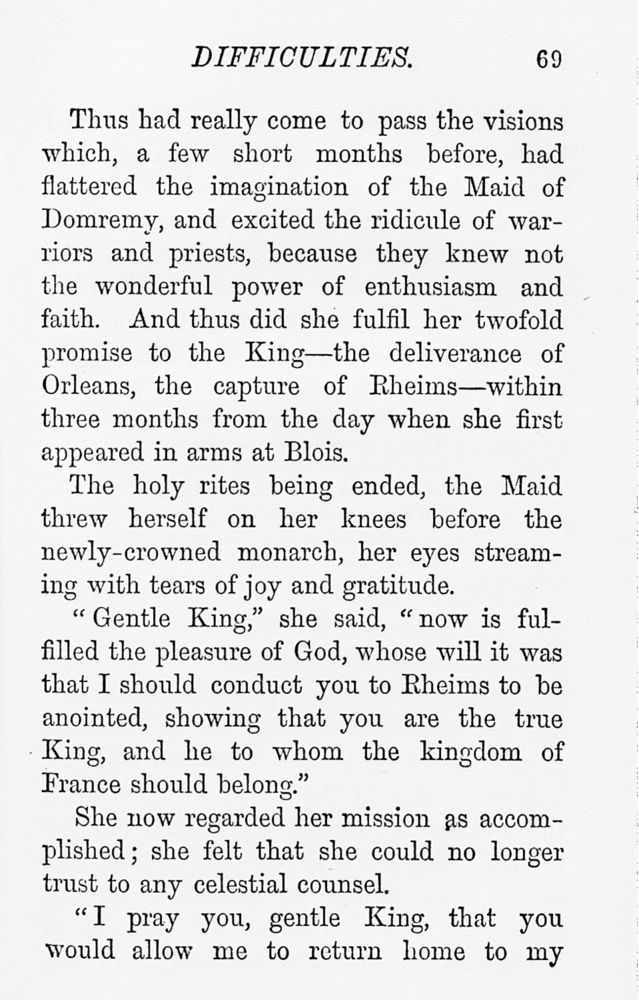 DIFFICULTIES. 69

Thus had really come to pass the visions which, a few short months before, had flattered the imagination of the Maid of Domremy, and excited the ridicule of warriors and priests, because they knew not the wonderful power of enthusiasm and faith. And thus did she fulfil her twofold promise to the King—the deliverance of Orleans, the capture of Rheims—within three months from the day when she first appeared in arms at Blois.

The holy rites being ended, the Maid threw herself on her knees before the newly-crowned monarch, her eyes streaming with tears of joy and gratitude.

"Gentle King," she said, "now is fulfilled the pleasure of God, whose will it was that I should conduct you to Rheims to be anointed, showing that you are the true King, and he to whom the kingdom of France should belong."

She now regarded her mission as accomplished; she felt that she could no longer trust to any celestial counsel.

"I pray you, gentle King, that you would allow me to return home to my